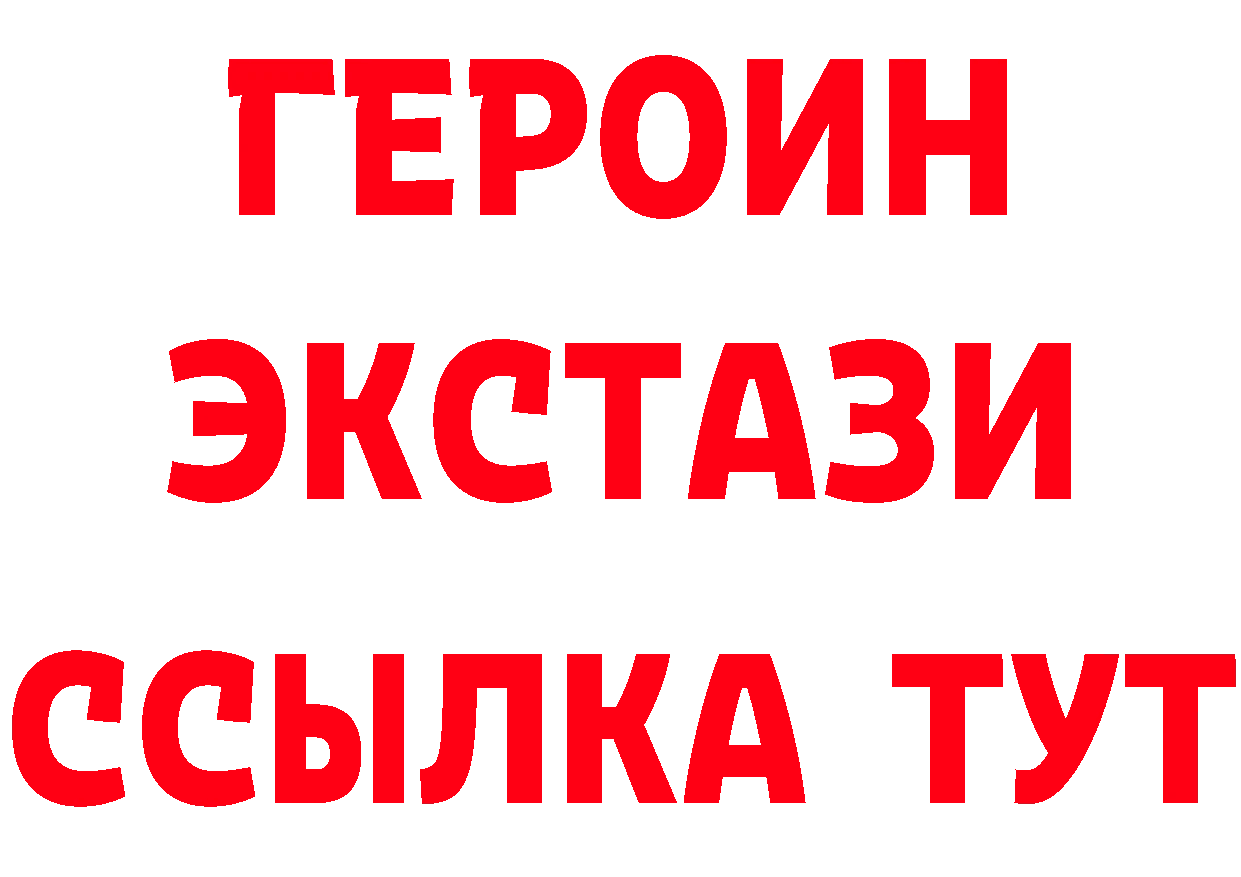 ГЕРОИН
ЭКСТАЗИ
ССЫЛКА ТУТ